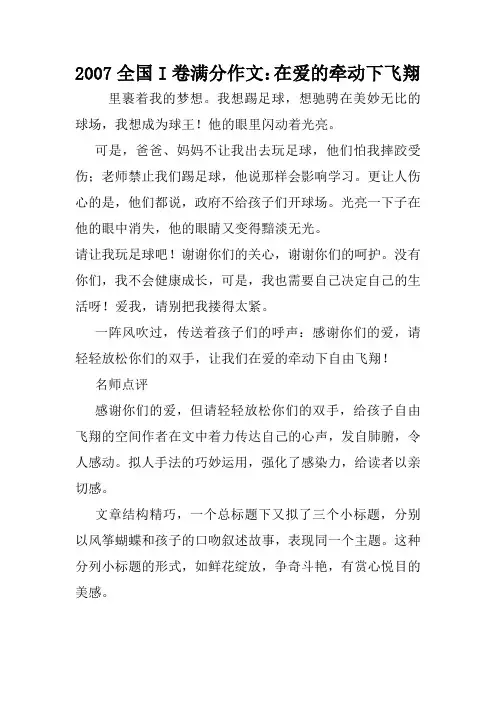 2007 全国 I 卷满分作文：在爱的牵动下飞翔

里裹着我的梦想。我想踢足球，想驰骋在美妙无比的球场，我想成为球王！他的眼里闪动着光亮。

可是，爸爸、妈妈不让我出去玩足球，他们怕我摔跤受伤；老师禁止我们踢足球，他说那样会影响学习。更让人伤心的是，他们都说，政府不给孩子们开球场。光亮一下子在他的眼中消失，他的眼睛又变得黯淡无光。

请让我玩足球吧！谢谢你们的关心，谢谢你们的呵护。没有你们，我不会健康成长，可是，我也需要自己决定自己的生活呀！爱我，请别把我搂得太紧。

一阵风吹过，传送着孩子们的呼声：感谢你们的爱，请轻轻放松你们的双手，让我们在爱的牵动下自由飞翔！

名师点评

感谢你们的爱，但请轻轻放松你们的双手，给孩子自由飞翔的空间作者在文中着力传达自己的心声，发自肺腑，令人感动。拟人手法的巧妙运用，强化了感染力，给读者以亲切感。

文章结构精巧，一个总标题下又拟了三个小标题，分别以风筝蝴蝶和孩子的口吻叙述故事，表现同一个主题。这种分列小标题的形式，如鲜花绽放，争奇斗艳，有赏心悦目的美感。